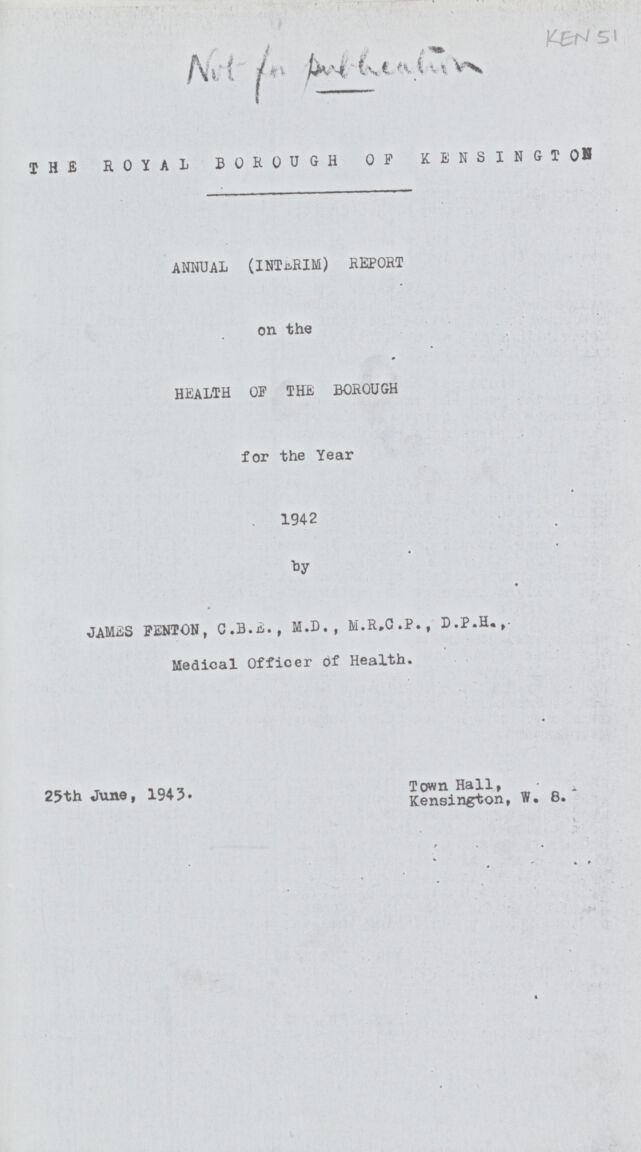 KEN 51

Not for publication

THE ROYAL BOROUGH OF KENSINGTON

ANNUAL (INTERIM) REPORT

on the

HEALTH OF THE BOROUGH

for the Year

1942

by

JAMES FENTON, C.B.E., M.D., M.R.C.P., D.P.H.,

Medical Officer of Health.

25th June, 1943.

Town Hall, Kensington, W. 8.